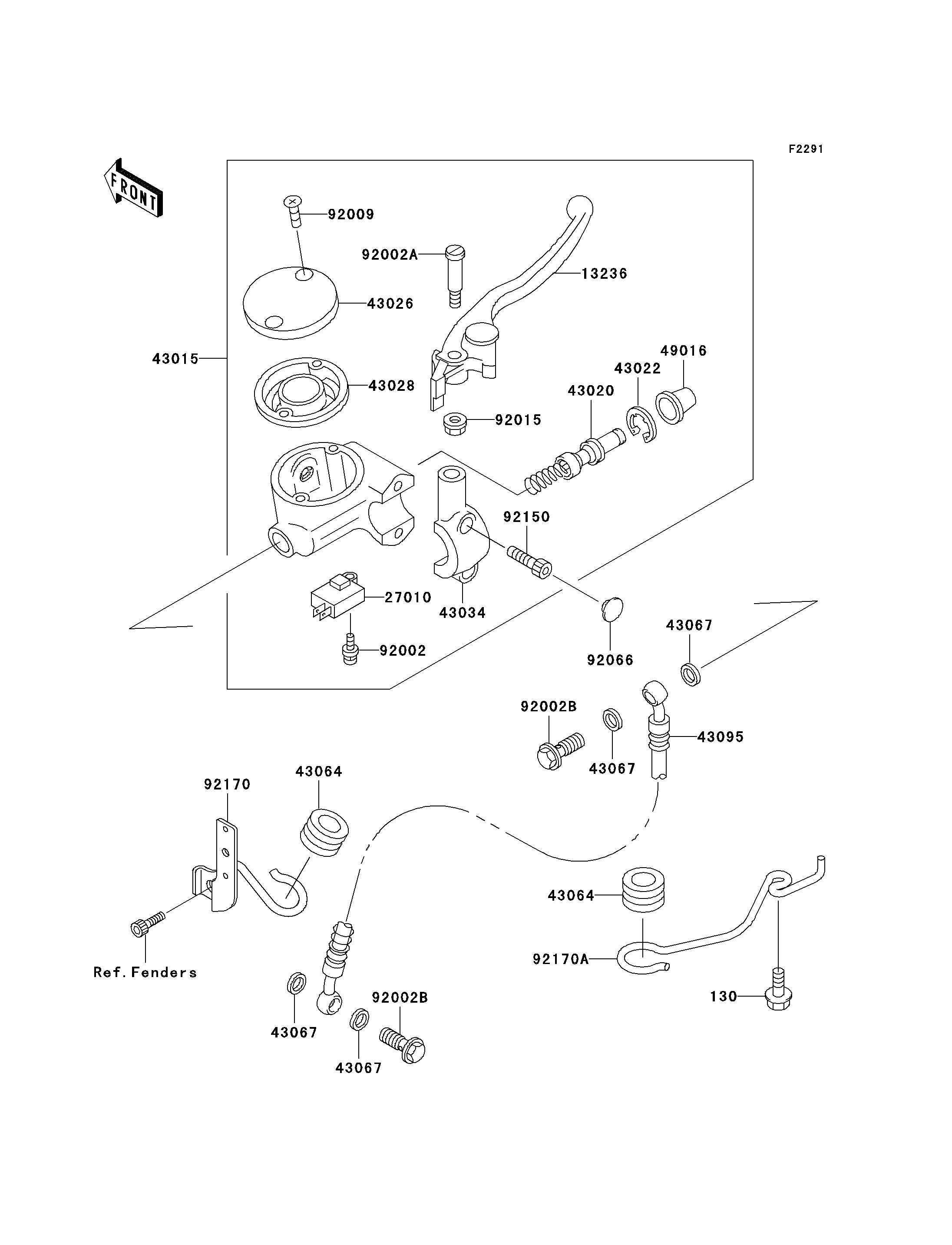 F2291

FRONT

92009
92002A
13236
43026
43015
43028
49016
43022
43020
92015
92150
27010
43034
92002
92066
43067
92002B
43067
43095
92170
43064
43064
92170A
Ref. Fenders
43067
92002B
43067
130